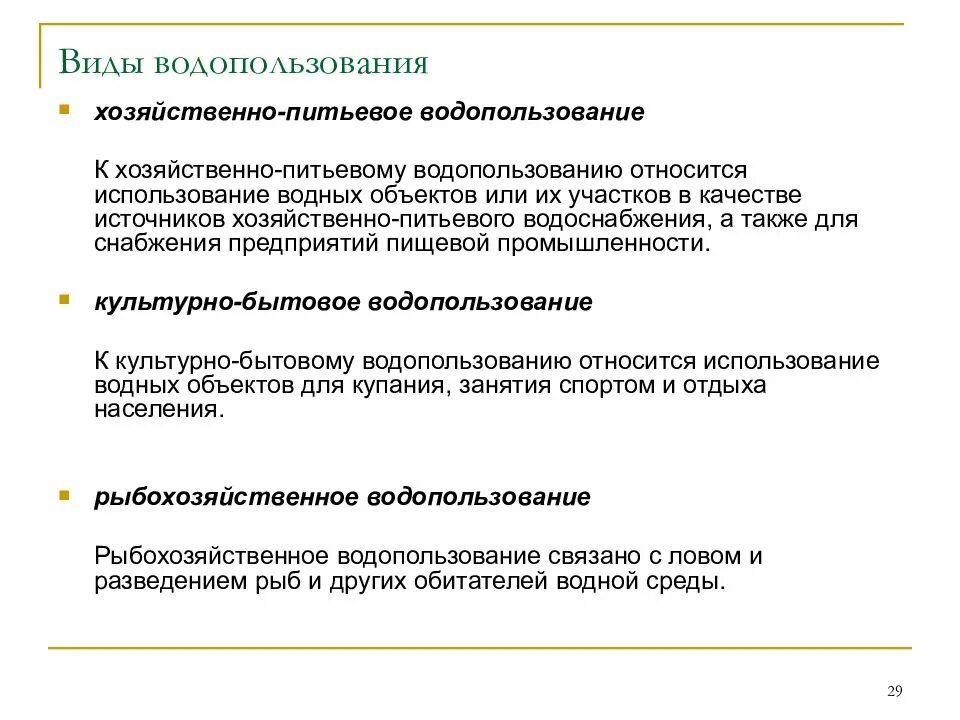 Виды водопользования

хозяйственно-питьевое водопользование

К хозяйственно-питьевому водопользованию относится использование водных объектов или их участков в качестве источников хозяйственно-питьевого водоснабжения, а также для снабжения предприятий пищевой промышленности.

культурно-бытовое водопользование

К культурно-бытовому водопользованию относится использование водных объектов для купания, занятия спортом и отдыха населения.

рыбохозяйственное водопользование

Рыбохозяйственное водопользование связано с ловом и разведением рыб и других обитателей водной среды.

29